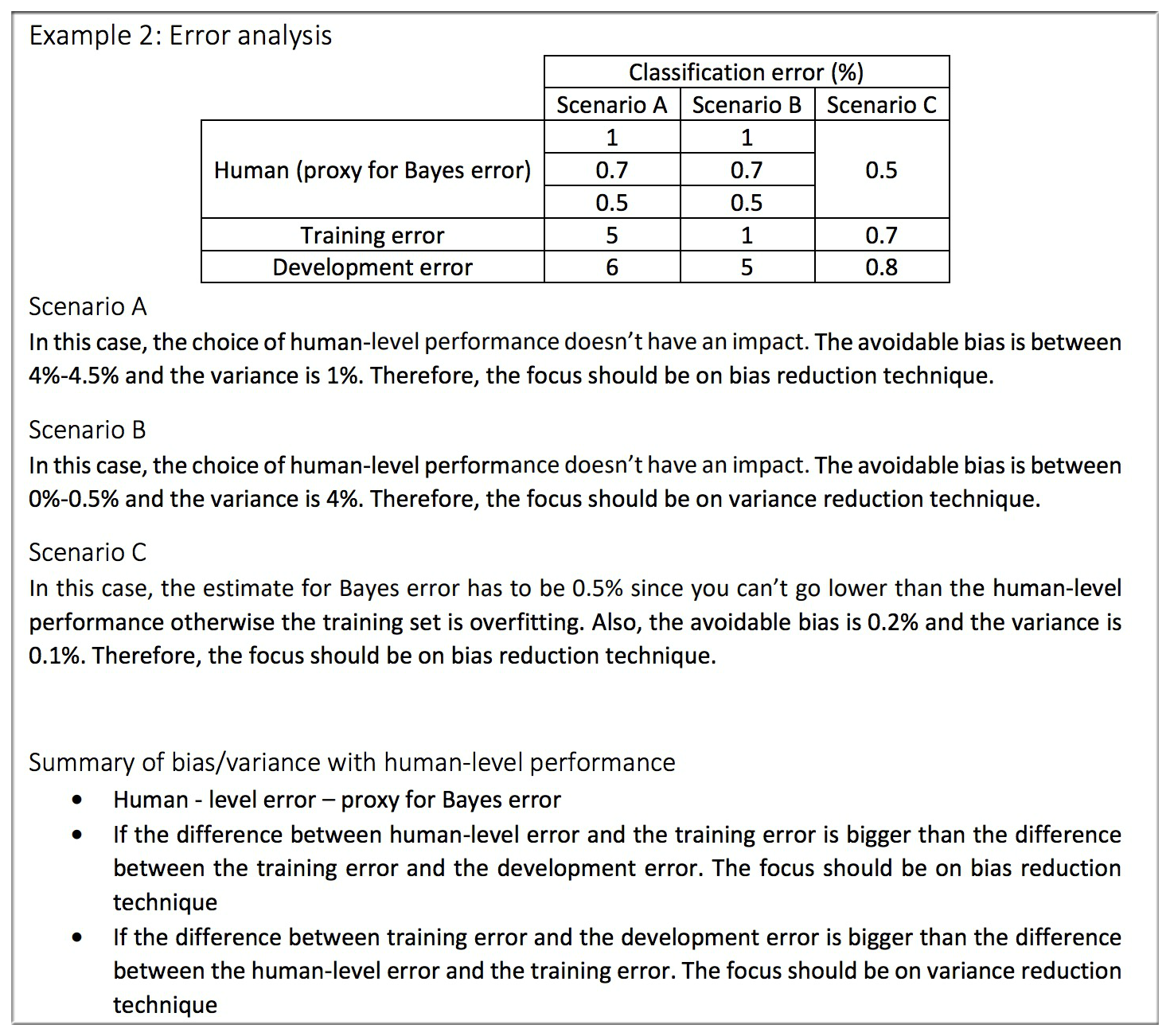 Example 2: Error analysis

| | Classification error (%) | | |
|---|---|---|---|
| | Scenario A | Scenario B | Scenario C |
| Human (proxy for Bayes error) | 1 | 1 | 0.5 |
| | 0.7 | 0.7 | |
| | 0.5 | 0.5 | |
| Training error | 5 | 1 | 0.7 |
| Development error | 6 | 5 | 0.8 |

Scenario A
In this case, the choice of human-level performance doesn't have an impact. The avoidable bias is between 4%-4.5% and the variance is 1%. Therefore, the focus should be on bias reduction technique.

Scenario B
In this case, the choice of human-level performance doesn't have an impact. The avoidable bias is between 0%-0.5% and the variance is 4%. Therefore, the focus should be on variance reduction technique.

Scenario C
In this case, the estimate for Bayes error has to be 0.5% since you can't go lower than the human-level performance otherwise the training set is overfitting. Also, the avoidable bias is 0.2% and the variance is 0.1%. Therefore, the focus should be on bias reduction technique.

Summary of bias/variance with human-level performance
• Human - level error – proxy for Bayes error
• If the difference between human-level error and the training error is bigger than the difference between the training error and the development error. The focus should be on bias reduction technique
• If the difference between training error and the development error is bigger than the difference between the human-level error and the training error. The focus should be on variance reduction technique